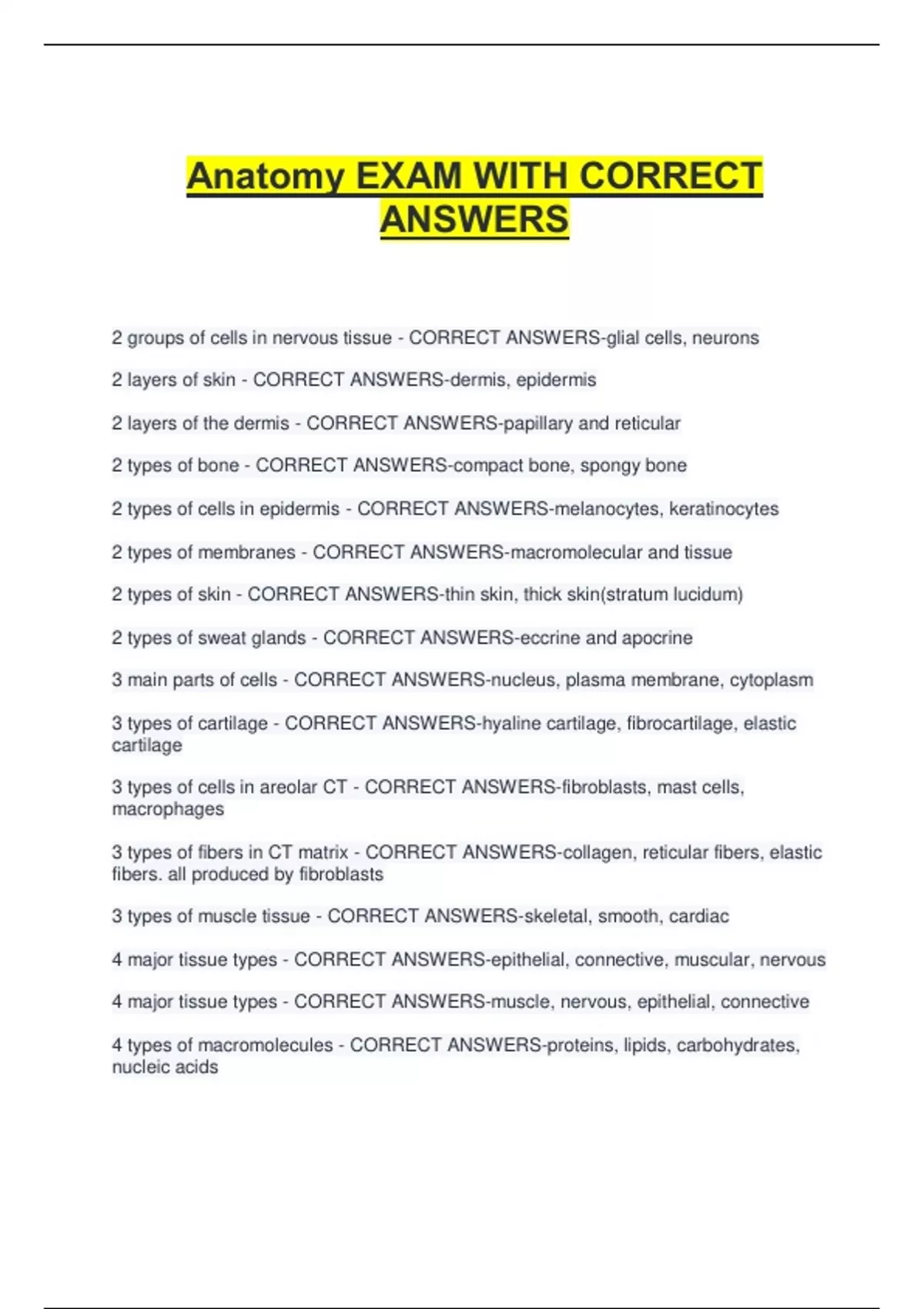 Anatomy EXAM WITH CORRECT ANSWERS

2 groups of cells in nervous tissue - CORRECT ANSWERS-glial cells, neurons

2 layers of skin - CORRECT ANSWERS-dermis, epidermis

2 layers of the dermis - CORRECT ANSWERS-papillary and reticular

2 types of bone - CORRECT ANSWERS-compact bone, spongy bone

2 types of cells in epidermis - CORRECT ANSWERS-melanocytes, keratinocytes

2 types of membranes - CORRECT ANSWERS-macromolecular and tissue

2 types of skin - CORRECT ANSWERS-thin skin, thick skin(stratum lucidum)

2 types of sweat glands - CORRECT ANSWERS-eccrine and apocrine

3 main parts of cells - CORRECT ANSWERS-nucleus, plasma membrane, cytoplasm

3 types of cartilage - CORRECT ANSWERS-hyaline cartilage, fibrocartilage, elastic cartilage

3 types of cells in areolar CT - CORRECT ANSWERS-fibroblasts, mast cells, macrophages

3 types of fibers in CT matrix - CORRECT ANSWERS-collagen, reticular fibers, elastic fibers. all produced by fibroblasts

3 types of muscle tissue - CORRECT ANSWERS-skeletal, smooth, cardiac

4 major tissue types - CORRECT ANSWERS-epithelial, connective, muscular, nervous

4 major tissue types - CORRECT ANSWERS-muscle, nervous, epithelial, connective

4 types of macromolecules - CORRECT ANSWERS-proteins, lipids, carbohydrates, nucleic acids